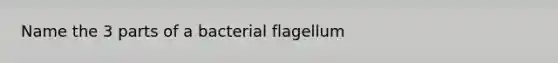 Name the 3 parts of a bacterial flagellum